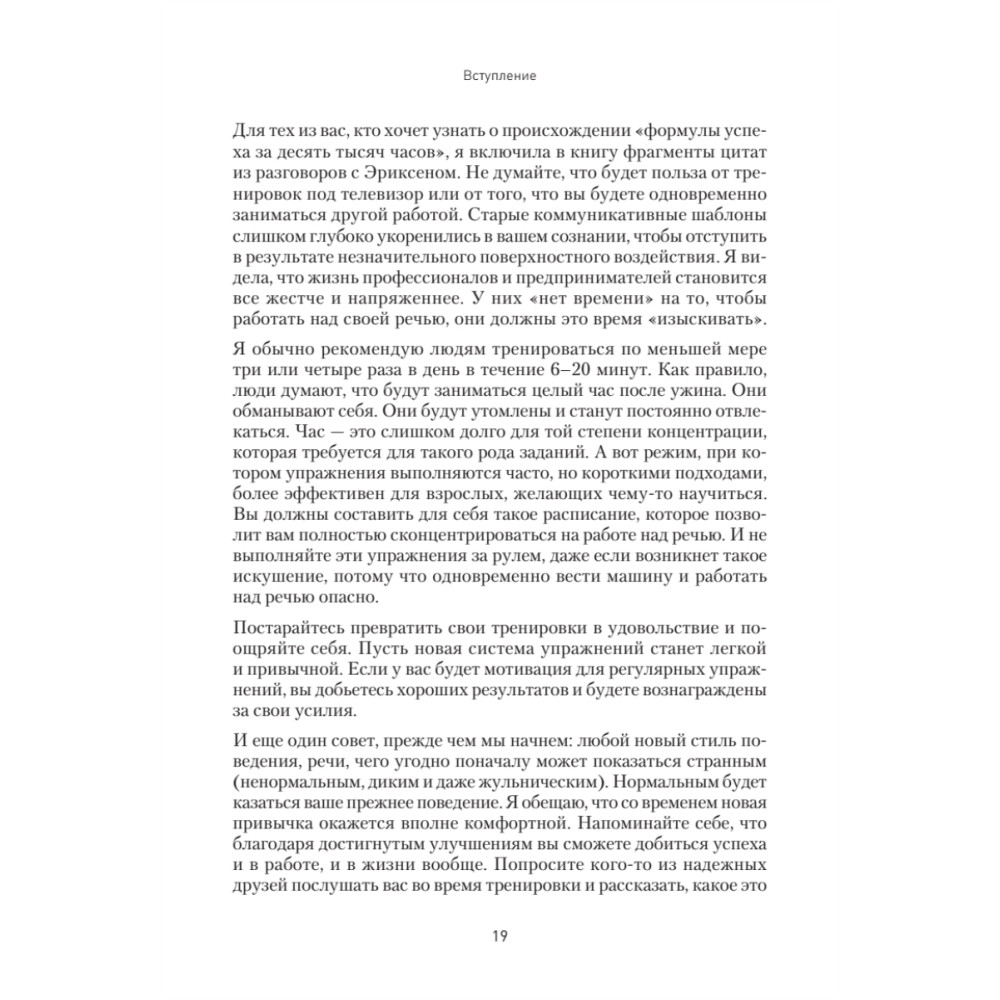 Вступление

Для тех из вас, кто хочет узнать о происхождении «формулы успеха за десять тысяч часов», я включила в книгу фрагменты цитат из разговоров с Эриксеном. Не думайте, что будет польза от тренировок под телевизор или от того, что вы будете одновременно заниматься другой работой. Старые коммуникативные шаблоны слишком глубоко укоренились в вашем сознании, чтобы отступить в результате незначительного поверхностного воздействия. Я видела, что жизнь профессионалов и предпринимателей становится все жестче и напряженнее. У них «нет времени» на то, чтобы работать над своей речью, они должны это время «изыскивать».

Я обычно рекомендую людям тренироваться по меньшей мере три или четыре раза в день в течение 6–20 минут. Как правило, люди думают, что будут заниматься целый час после ужина. Они обманывают себя. Они будут утомлены и станут постоянно отвлекаться. Час — это слишком долго для той степени концентрации, которая требуется для такого рода заданий. А вот режим, при котором упражнения выполняются часто, но короткими подходами, более эффективен для взрослых, желающих чему-то научиться. Вы должны составить для себя такое расписание, которое позволит вам полностью сконцентрироваться на работе над речью. И не выполняйте эти упражнения за рулем, даже если возникнет такое искушение, потому что одновременно вести машину и работать над речью опасно.

Постарайтесь превратить свои тренировки в удовольствие и поощряйте себя. Пусть новая система упражнений станет легкой и привычной. Если у вас будет мотивация для регулярных упражнений, вы добьетесь хороших результатов и будете вознаграждены за свои усилия.

И еще один совет, прежде чем мы начнем: любой новый стиль поведения, речи, чего угодно поначалу может показаться странным (ненормальным, диким и даже жульническим). Нормальным будет казаться ваше прежнее поведение. Я обещаю, что со временем новая привычка окажется вполне комфортной. Напоминайте себе, что благодаря достигнутым улучшениям вы сможете добиться успеха и в работе, и в жизни вообще. Попросите кого-то из надежных друзей послушать вас во время тренировки и рассказать, какое это

19